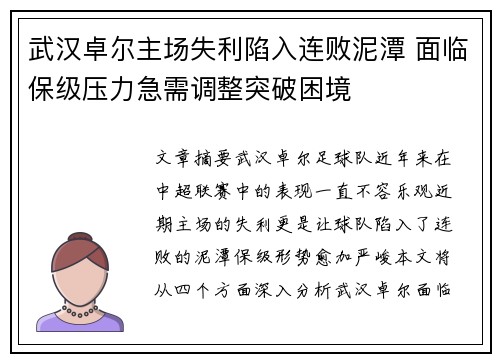 武汉卓尔主场失利陷入连败泥潭 面临保级压力急需调整突破困境

文章摘要武汉卓尔足球队近年来在中超联赛中的表现一直不容乐观近期主场的失利更是让球队陷入了连败的泥潭保级形势愈加严峻本文将从四个方面深入分析武汉卓尔面临